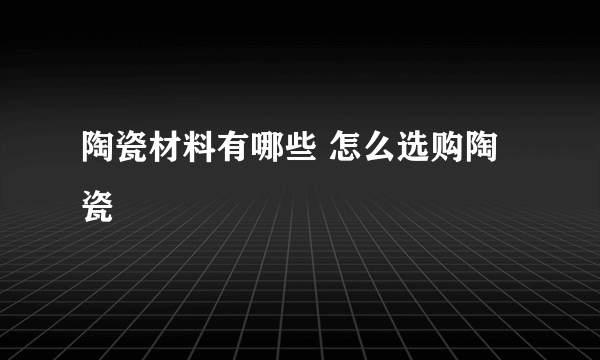 陶瓷材料有哪些 怎么选购陶瓷